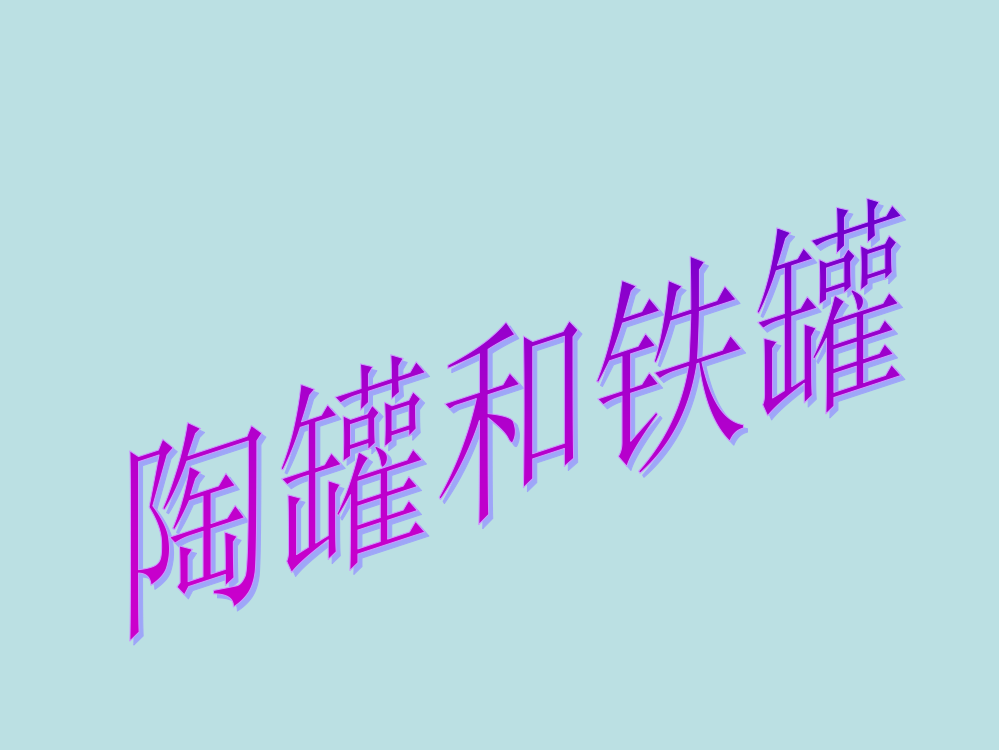 陶罐和铁罐